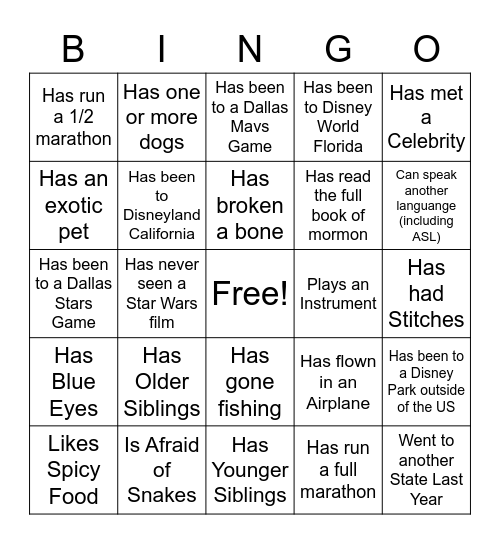 | B | I | N | G | O |
|---|---|---|---|---|
| Has run a 1/2 marathon | Has one or more dogs | Has been to a Dallas Mavs Game | Has been to Disney World Florida | Has met a Celebrity |
| Has an exotic pet | Has been to Disneyland California | Has broken a bone | Has read the full book of mormon | Can speak another languange (including ASL) |
| Has been to a Dallas Stars Game | Has never seen a Star Wars film | Free! | Plays an Instrument | Has had Stitches |
| Has Blue Eyes | Has Older Siblings | Has gone fishing | Has flown in an Airplane | Has been to a Disney Park outside of the US |
| Likes Spicy Food | Is Afraid of Snakes | Has Younger Siblings | Has run a full marathon | Went to another State Last Year |